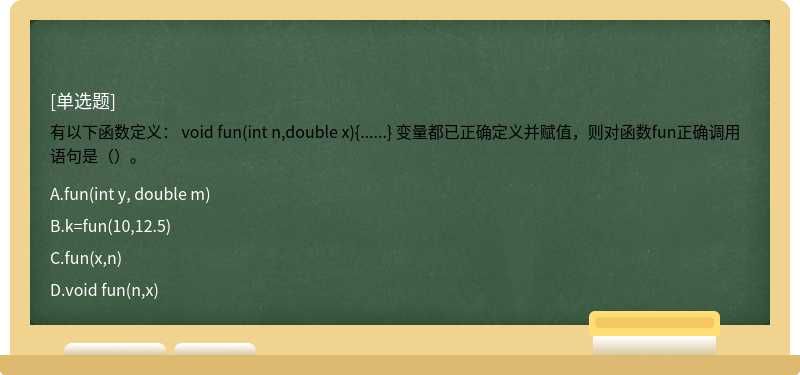 [单选题]

有以下函数定义： void fun(int n,double x){......} 变量都已正确定义并赋值，则对函数fun正确调用语句是（）。

A.fun(int y, double m)

B.k=fun(10,12.5)

C.fun(x,n)

D.void fun(n,x)